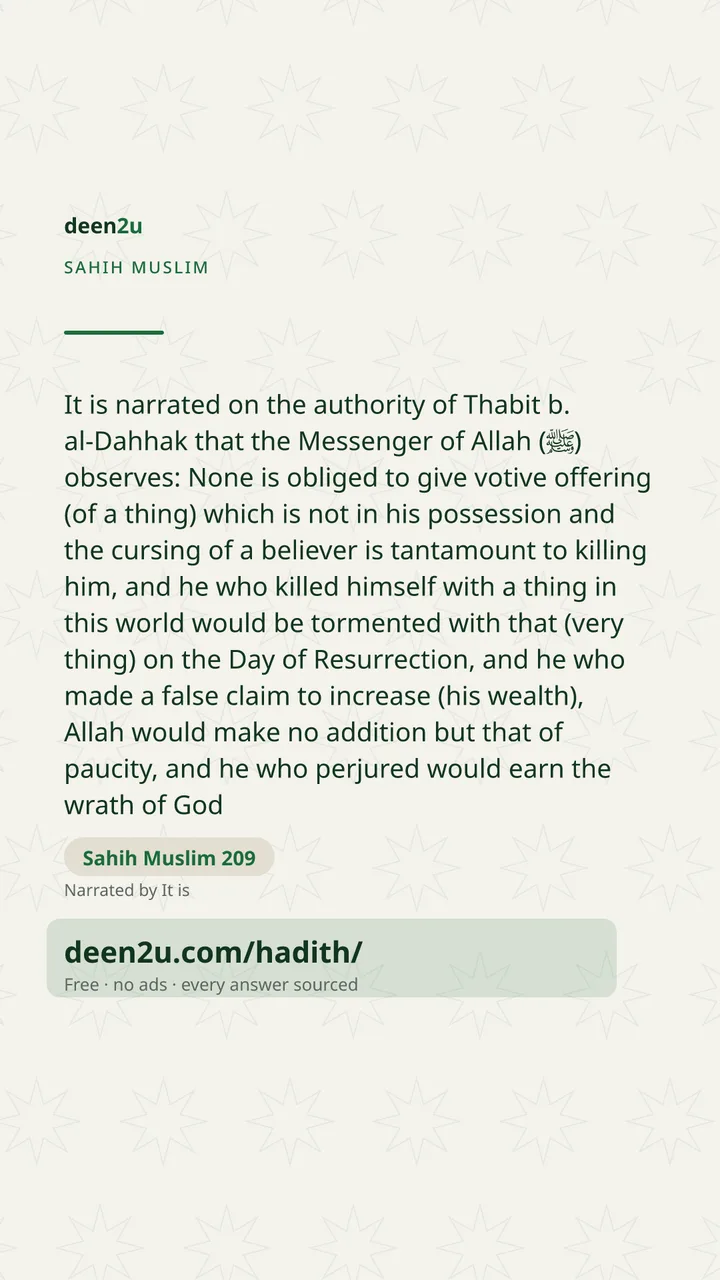 deen2u

SAHIH MUSLIM

It is narrated on the authority of Thabit b. al-Dahhak that the Messenger of Allah (ﷺ) observes: None is obliged to give votive offering (of a thing) which is not in his possession and the cursing of a believer is tantamount to killing him, and he who killed himself with a thing in this world would be tormented with that (very thing) on the Day of Resurrection, and he who made a false claim to increase (his wealth), Allah would make no addition but that of paucity, and he who perjured would earn the wrath of God

Sahih Muslim 209

Narrated by It is

deen2u.com/hadith/

Free · no ads · every answer sourced